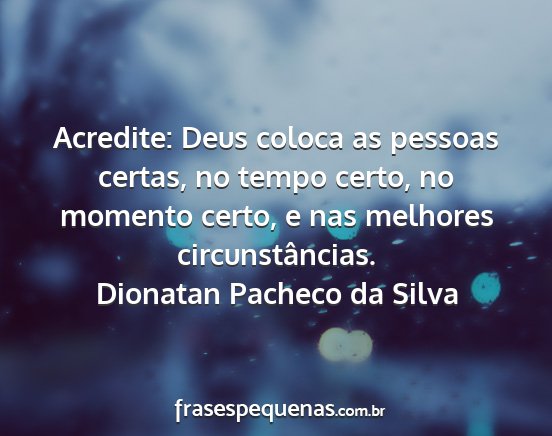 Acredite: Deus coloca as pessoas certas, no tempo certo, no momento certo, e nas melhores circunstâncias.
Dionatan Pacheco da Silva

frasespequenas.com.br